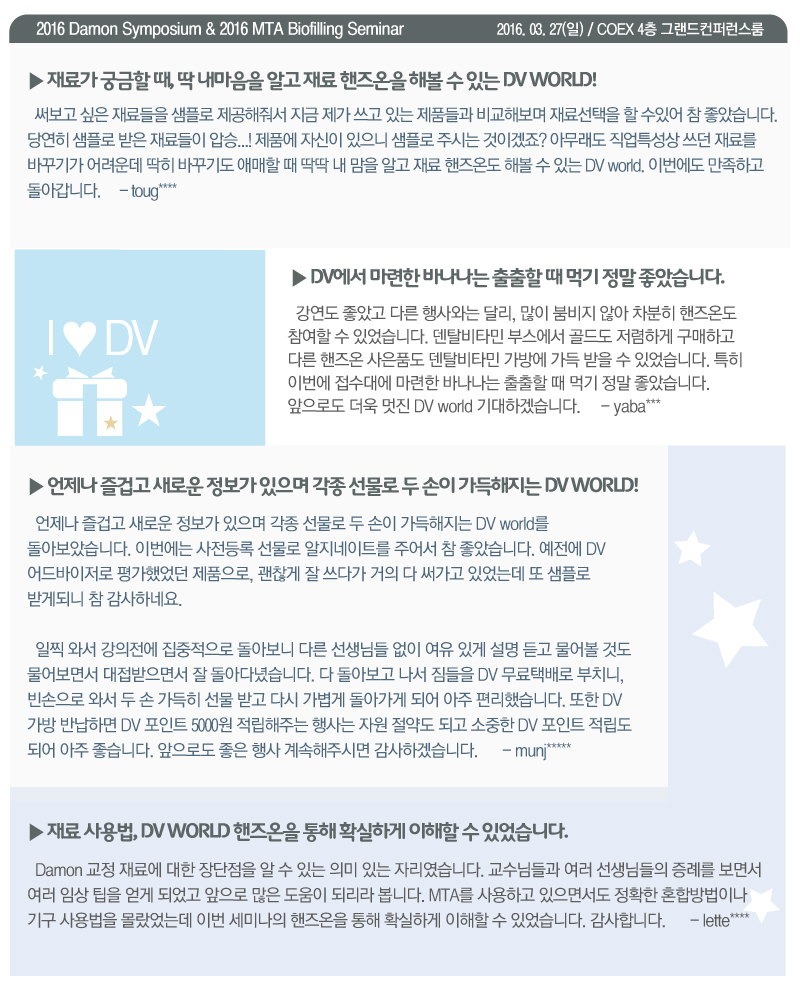 2016 Damon Symposium & 2016 MTA Biofilling Seminar

2016. 03. 27(일) / COEX 4층 그랜드컨퍼런스룸

▶ 재료가 궁금할 때, 딱 내마음을 알고 재료 핸즈온을 해볼 수 있는 DV WORLD!

써보고 싶은 재료들을 샘플로 제공해줘서 지금 제가 쓰고 있는 제품들과 비교해보며 재료선택을 할 수있어 참 좋았습니다. 당연히 샘플로 받은 재료들이 압승...! 제품에 자신이 있으니 샘플로 주시는 것이겠죠? 아무래도 직업특성상 쓰던 재료를 바꾸기가 어려운데 딱히 바꾸기도 애매할 때 딱딱 내 맘을 알고 재료 핸즈온도 해볼 수 있는 DV world. 이번에도 만족하고 돌아갑니다. – toug****

I ♥ DV

▶ DV에서 마련한 바나나는 출출할 때 먹기 정말 좋았습니다.

강연도 좋았고 다른 행사와는 달리, 많이 붐비지 않아 차분히 핸즈온도 참여할 수 있었습니다. 덴탈비타민 부스에서 골드도 저렴하게 구매하고 다른 핸즈온 사은품도 덴탈비타민 가방에 가득 받을 수 있었습니다. 특히 이번에 접수대에 마련한 바나나는 출출할 때 먹기 정말 좋았습니다. 앞으로도 더욱 멋진 DV world 기대하겠습니다. – yaba***

▶ 언제나 즐겁고 새로운 정보가 있으며 각종 선물로 두 손이 가득해지는 DV WORLD!

언제나 즐겁고 새로운 정보가 있으며 각종 선물로 두 손이 가득해지는 DV world를 돌아보았습니다. 이번에는 사전등록 선물로 알지네이트를 주어서 참 좋았습니다. 예전에 DV 어드바이저로 평가했었던 제품으로, 괜찮게 잘 쓰다가 거의 다 써가고 있었는데 또 샘플로 받게되니 참 감사하네요.

일찍 와서 강의전에 집중적으로 돌아보니 다른 선생님들 없이 여유 있게 설명 듣고 물어볼 것도 물어보면서 대접받으면서 잘 돌아다녔습니다. 다 돌아보고 나서 짐들을 DV 무료택배로 부치니, 빈손으로 와서 두 손 가득히 선물 받고 다시 가볍게 돌아가게 되어 아주 편리했습니다. 또한 DV 가방 반납하면 DV 포인트 5000원 적립해주는 행사는 자원 절약도 되고 소중한 DV 포인트 적립도 되어 아주 좋습니다. 앞으로도 좋은 행사 계속해주시면 감사하겠습니다. – munj*****

▶ 재료 사용법, DV WORLD 핸즈온을 통해 확실하게 이해할 수 있었습니다.

Damon 교정 재료에 대한 장단점을 알 수 있는 의미 있는 자리였습니다. 교수님들과 여러 선생님들의 증례를 보면서 여러 임상 팁을 얻게 되었고 앞으로 많은 도움이 되리라 봅니다. MTA를 사용하고 있으면서도 정확한 혼합방법이나 기구 사용법을 몰랐었는데 이번 세미나의 핸즈온을 통해 확실하게 이해할 수 있었습니다. 감사합니다. – lette****